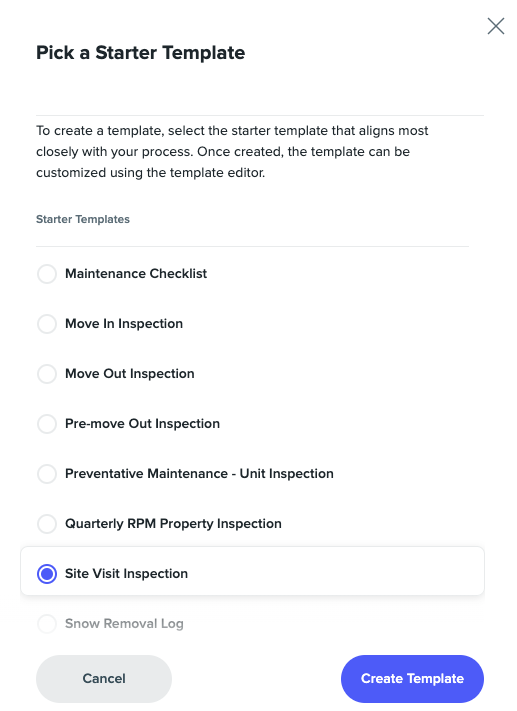 Pick a Starter Template

To create a template, select the starter template that aligns most closely with your process. Once created, the template can be customized using the template editor.

Starter Templates

Maintenance Checklist

Move In Inspection

Move Out Inspection

Pre-move Out Inspection

Preventative Maintenance - Unit Inspection

Quarterly RPM Property Inspection

Site Visit Inspection

Snow Removal Log

Cancel

Create Template